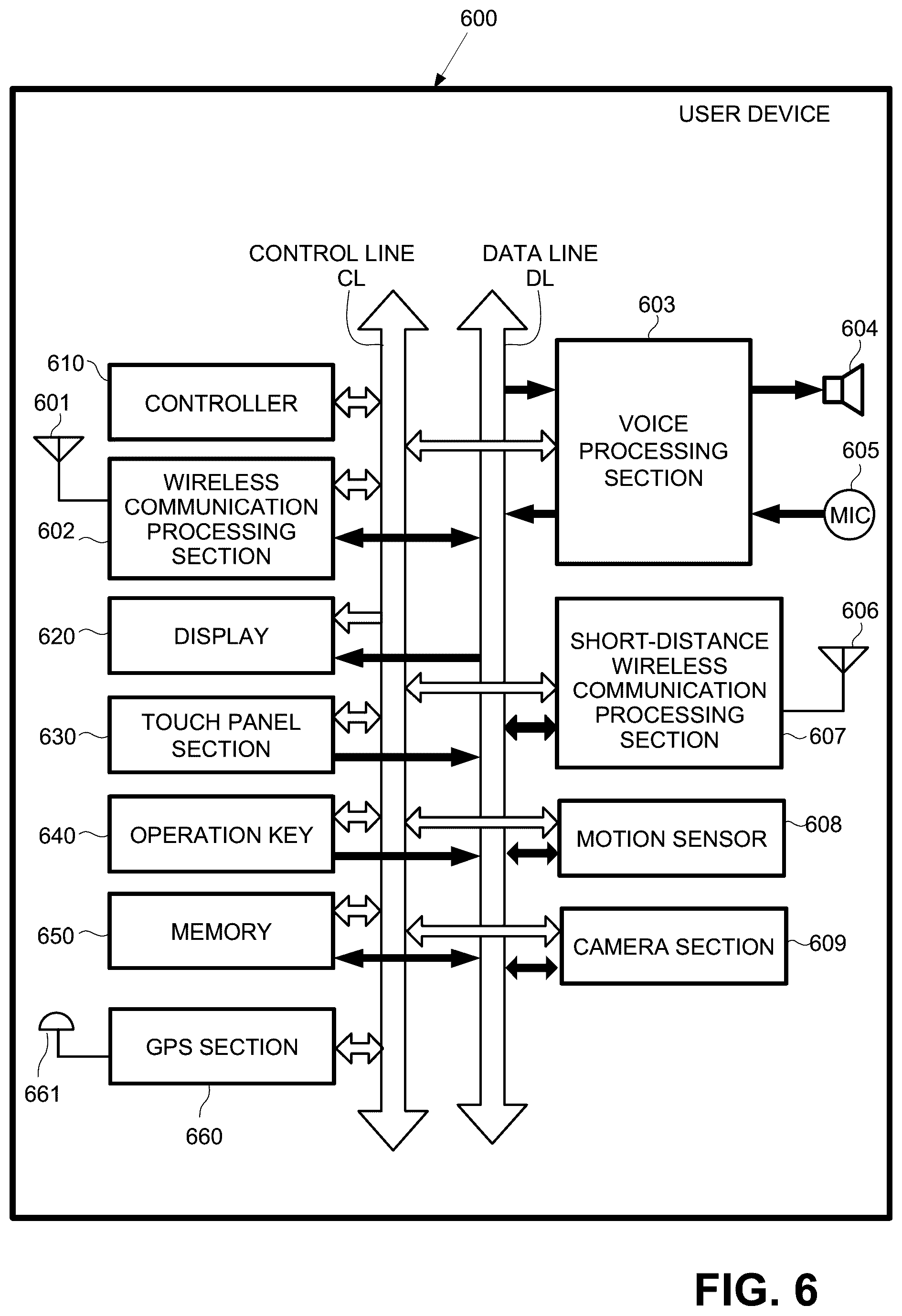 600

USER DEVICE

CONTROL LINE
CL

DATA LINE
DL

603

604

610

CONTROLLER

601

VOICE PROCESSING SECTION

605

MIC

WIRELESS COMMUNICATION PROCESSING SECTION

602

620

DISPLAY

606

SHORT-DISTANCE WIRELESS COMMUNICATION PROCESSING SECTION

607

630

TOUCH PANEL SECTION

640

OPERATION KEY

MOTION SENSOR

608

650

MEMORY

CAMERA SECTION

609

GPS SECTION

661

660

FIG. 6